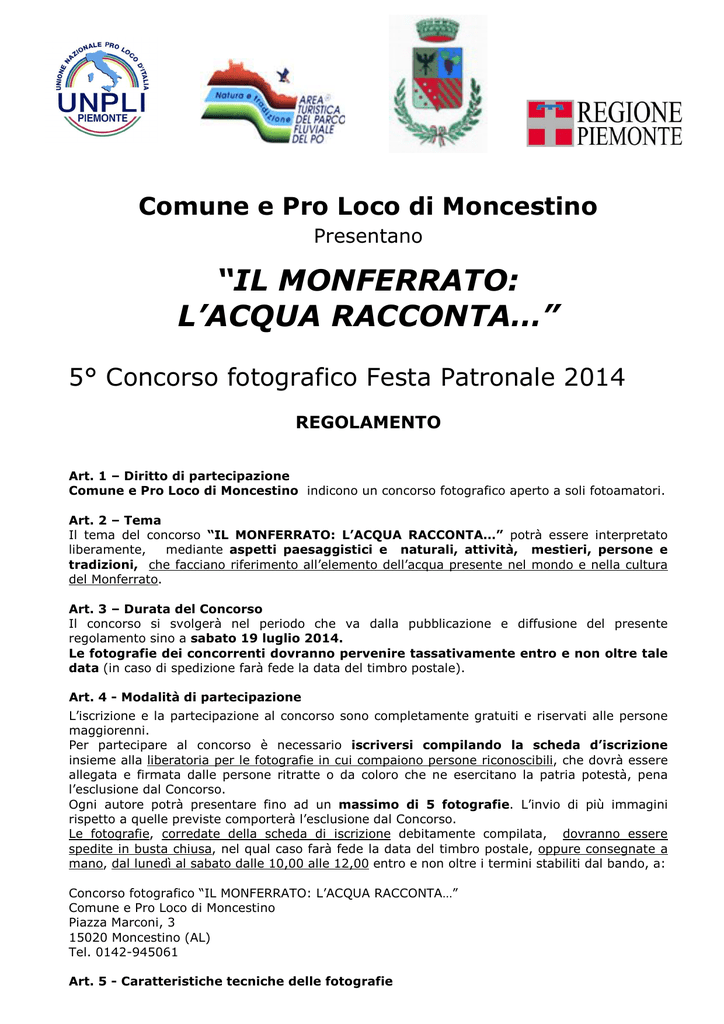 UNIONE NAZIONALE PRO LOCO D'ITALIA
UNPLI
PIEMONTE

Natura e tradizione
AREA TURISTICA DEL PARCO FLUVIALE DEL PO

REGIONE PIEMONTE

Comune e Pro Loco di Moncestino

Presentano

“IL MONFERRATO: L’ACQUA RACCONTA…”

5° Concorso fotografico Festa Patronale 2014

REGOLAMENTO

Art. 1 – Diritto di partecipazione
Comune e Pro Loco di Moncestino indicono un concorso fotografico aperto a soli fotoamatori.

Art. 2 – Tema
Il tema del concorso “IL MONFERRATO: L’ACQUA RACCONTA…” potrà essere interpretato liberamente, mediante aspetti paesaggistici e naturali, attività, mestieri, persone e tradizioni, che facciano riferimento all’elemento dell’acqua presente nel mondo e nella cultura del Monferrato.

Art. 3 – Durata del Concorso
Il concorso si svolgerà nel periodo che va dalla pubblicazione e diffusione del presente regolamento sino a sabato 19 luglio 2014.
Le fotografie dei concorrenti dovranno pervenire tassativamente entro e non oltre tale data (in caso di spedizione farà fede la data del timbro postale).

Art. 4 - Modalità di partecipazione
L’iscrizione e la partecipazione al concorso sono completamente gratuiti e riservati alle persone maggiorenni.
Per partecipare al concorso è necessario iscriversi compilando la scheda d’iscrizione insieme alla liberatoria per le fotografie in cui compaiono persone riconoscibili, che dovrà essere allegata e firmata dalle persone ritratte o da coloro che ne esercitano la patria potestà, pena l’esclusione dal Concorso.
Ogni autore potrà presentare fino ad un massimo di 5 fotografie. L’invio di più immagini rispetto a quelle previste comporterà l’esclusione dal Concorso.
Le fotografie, corredate della scheda di iscrizione debitamente compilata, dovranno essere spedite in busta chiusa, nel qual caso farà fede la data del timbro postale, oppure consegnate a mano, dal lunedì al sabato dalle 10,00 alle 12,00 entro e non oltre i termini stabiliti dal bando, a:

Concorso fotografico “IL MONFERRATO: L’ACQUA RACCONTA…”
Comune e Pro Loco di Moncestino
Piazza Marconi, 3
15020 Moncestino (AL)
Tel. 0142-945061

Art. 5 - Caratteristiche tecniche delle fotografie